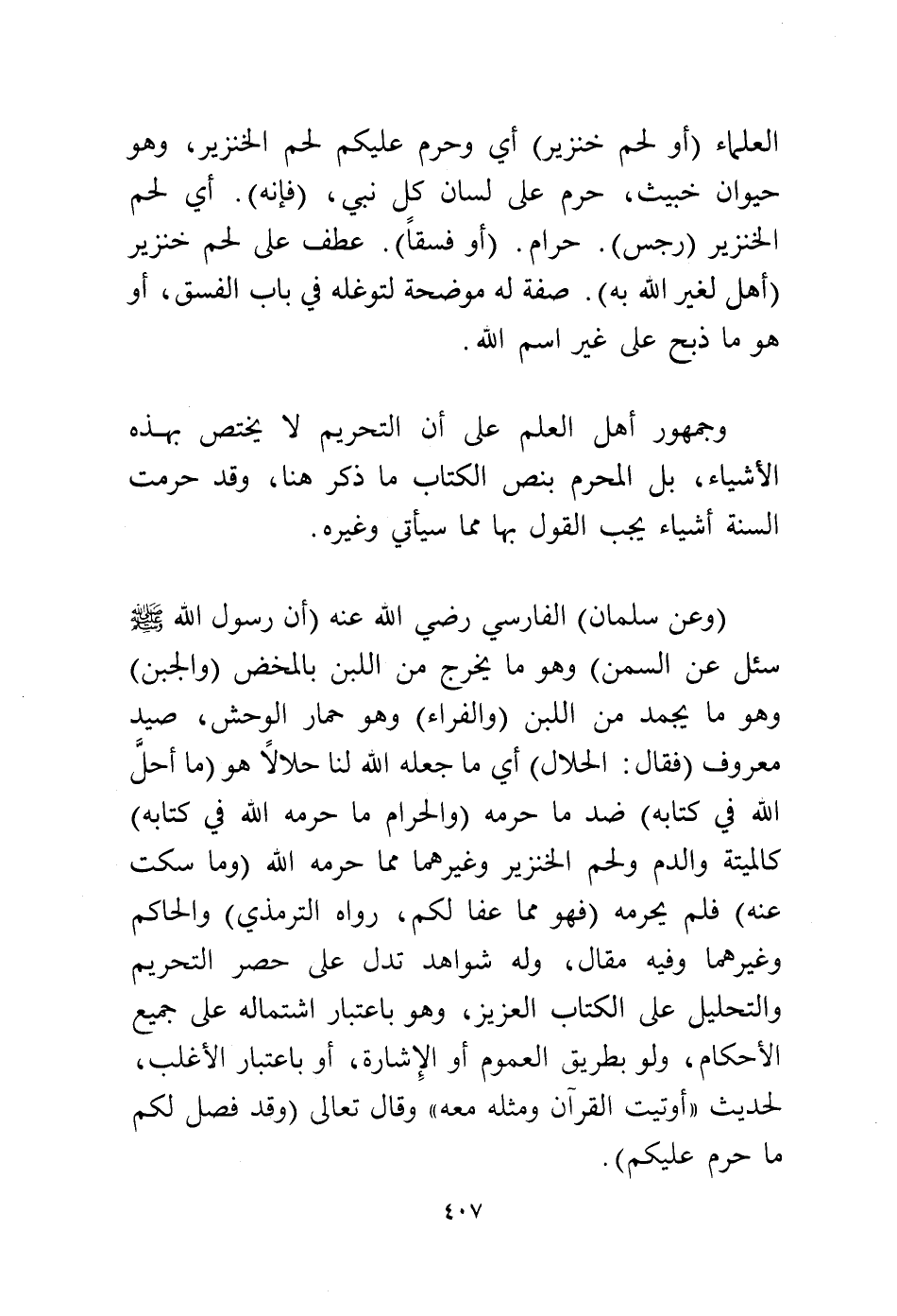 العلماء (أو لحم خنزير) أي وحرم عليكم لحم الخنزير، وهو حيوان خبيث، حرم على لسان كل نبي، (فإنه). أي لحم الخنزير (رجس). حرام. (أو فسقاً). عطف على لحم خنزير (أهل لغير الله به). صفة له موضحة لتوغله في باب الفسق، أو هو ما ذبح على غير اسم الله.

وجمهور أهل العلم على أن التحريم لا يختص بهذه الأشياء، بل المحرم بنص الكتاب ما ذكر هنا، وقد حرمت السنة أشياء يجب القول بها مما سيأتي وغيره.

(وعن سلمان) الفارسي رضي الله عنه (أن رسول الله ﷺ سئل عن السمن) وهو ما يخرج من اللبن بالمخض (والجبن) وهو ما يجمد من اللبن (والفراء) وهو حمار الوحش، صيد معروف (فقال: الحلال) أي ما جعله الله لنا حلالاً هو (ما أحلَّ الله في كتابه) ضد ما حرمه (والحرام ما حرمه الله في كتابه) كالميتة والدم ولحم الخنزير وغيرهما مما حرمه الله (وما سكت عنه) فلم يحرمه (فهو مما عفا لكم، رواه الترمذي) والحاكم وغيرهما وفيه مقال، وله شواهد تدل على حصر التحريم والتحليل على الكتاب العزيز، وهو باعتبار اشتماله على جميع الأحكام، ولو بطريق العموم أو الإشارة، أو باعتبار الأغلب، لحديث «أوتيت القرآن ومثله معه» وقال تعالى (وقد فصل لكم ما حرم عليكم).

٤٠٧